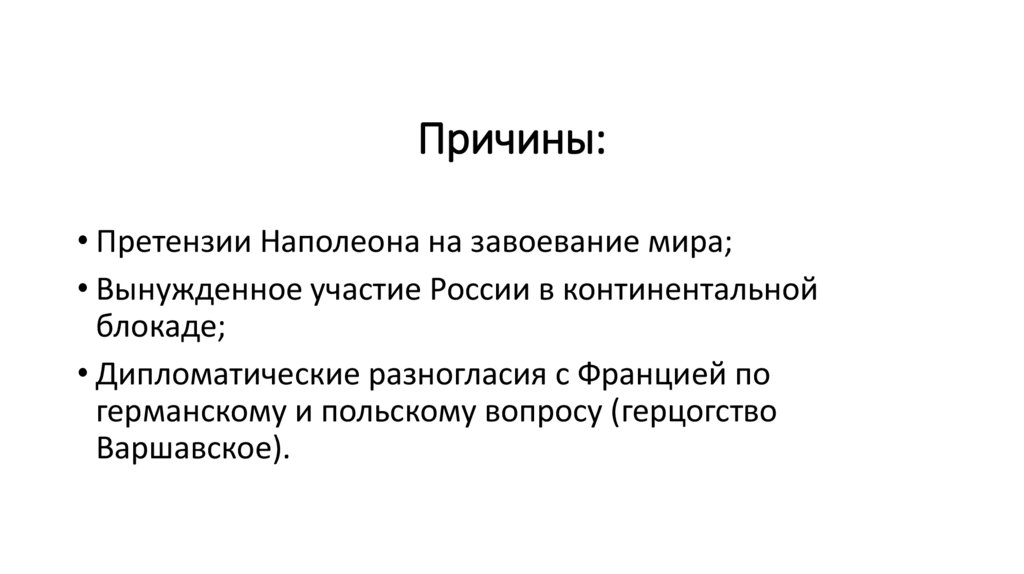 Причины:

• Претензии Наполеона на завоевание мира;

• Вынужденное участие России в континентальной блокаде;

• Дипломатические разногласия с Францией по германскому и польскому вопросу (герцогство Варшавское).